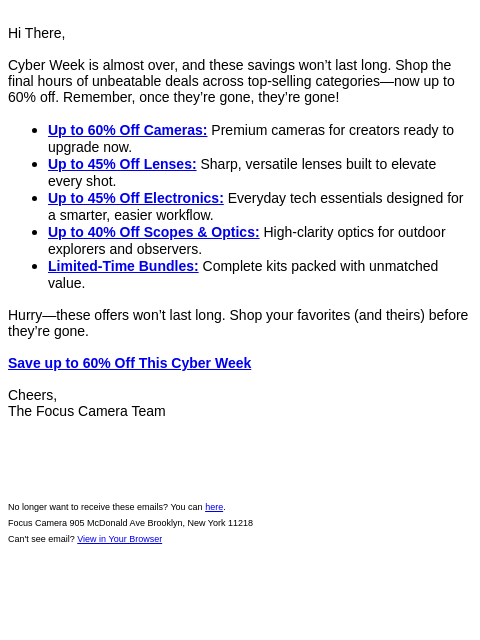 Hi There,

Cyber Week is almost over, and these savings won't last long. Shop the final hours of unbeatable deals across top-selling categories—now up to 60% off. Remember, once they're gone, they're gone!

• Up to 60% Off Cameras: Premium cameras for creators ready to upgrade now.
• Up to 45% Off Lenses: Sharp, versatile lenses built to elevate every shot.
• Up to 45% Off Electronics: Everyday tech essentials designed for a smarter, easier workflow.
• Up to 40% Off Scopes & Optics: High-clarity optics for outdoor explorers and observers.
• Limited-Time Bundles: Complete kits packed with unmatched value.

Hurry—these offers won't last long. Shop your favorites (and theirs) before they're gone.

Save up to 60% Off This Cyber Week

Cheers,
The Focus Camera Team

No longer want to receive these emails? You can here.

Focus Camera 905 McDonald Ave Brooklyn, New York 11218

Can't see email? View in Your Browser